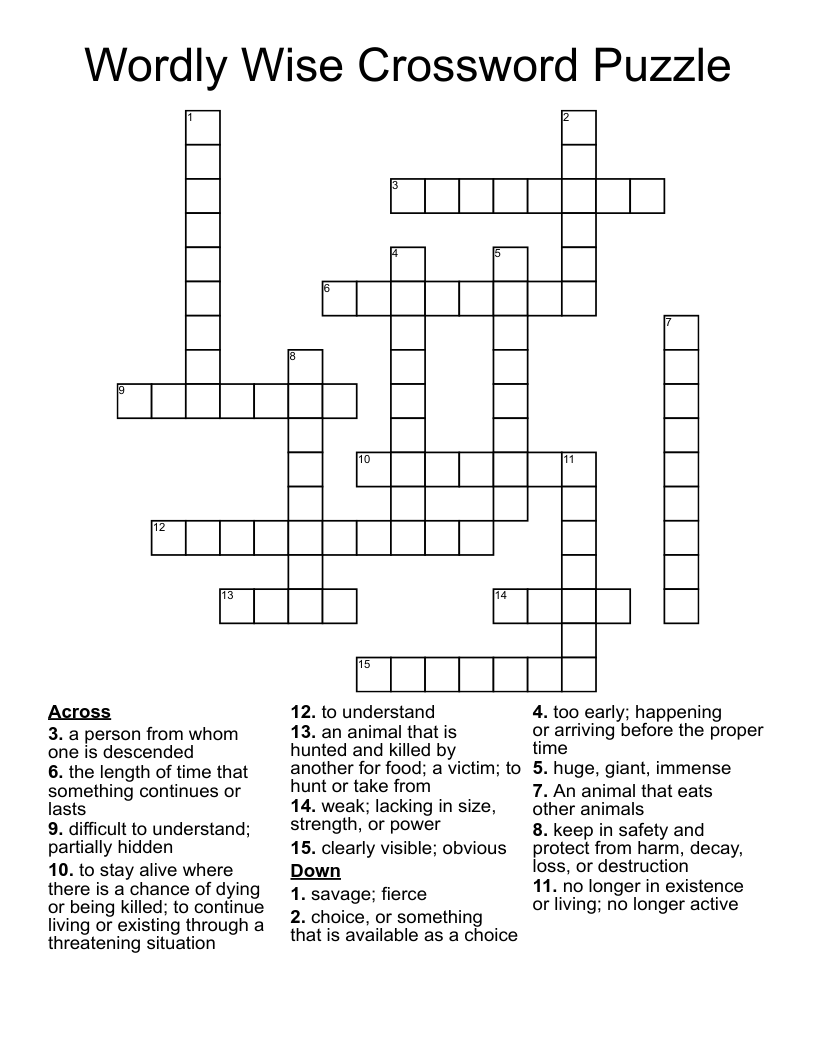 Wordly Wise Crossword Puzzle

1
2
3
4
5
6
7
8
9
10
11
12
13
14
15

Across
3. a person from whom one is descended
6. the length of time that something continues or lasts
9. difficult to understand; partially hidden
10. to stay alive where there is a chance of dying or being killed; to continue living or existing through a threatening situation
12. to understand
13. an animal that is hunted and killed by another for food; a victim; to hunt or take from
14. weak; lacking in size, strength, or power
15. clearly visible; obvious

Down
1. savage; fierce
2. choice, or something that is available as a choice
4. too early; happening or arriving before the proper time
5. huge, giant, immense
7. An animal that eats other animals
8. keep in safety and protect from harm, decay, loss, or destruction
11. no longer in existence or living; no longer active